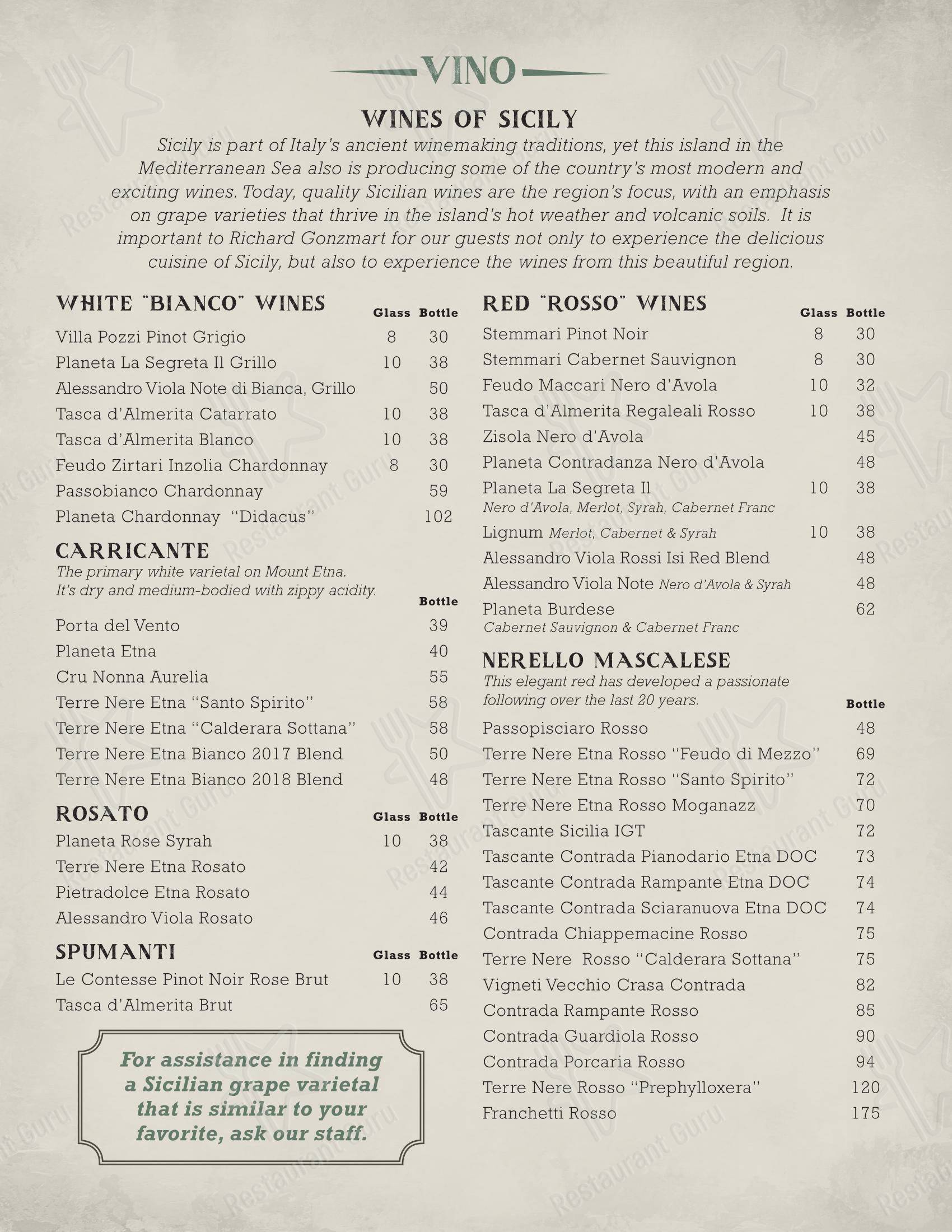 VINO

WINES OF SICILY

Sicily is part of Italy's ancient winemaking traditions, yet this island in the Mediterranean Sea also is producing some of the country's most modern and exciting wines. Today, quality Sicilian wines are the region's focus, with an emphasis on grape varieties that thrive in the island's hot weather and volcanic soils. It is important to Richard Gonzmart for our guests not only to experience the delicious cuisine of Sicily, but also to experience the wines from this beautiful region.

WHITE "BIANCO" WINES

| | Glass | Bottle |
|---|---|---|
| Villa Pozzi Pinot Grigio | 8 | 30 |
| Planeta La Segreta Il Grillo | 10 | 38 |
| Alessandro Viola Note di Bianca, Grillo | | 50 |
| Tasca d'Almerita Catarrato | 10 | 38 |
| Tasca d'Almerita Blanco | 10 | 38 |
| Feudo Zirtari Inzolia Chardonnay | 8 | 30 |
| Passobianco Chardonnay | | 59 |
| Planeta Chardonnay "Didacus" | | 102 |

CARRICANTE
The primary white varietal on Mount Etna. It's dry and medium-bodied with zippy acidity.

| | Bottle |
|---|---|
| Porta del Vento | 39 |
| Planeta Etna | 40 |
| Cru Nonna Aurelia | 55 |
| Terre Nere Etna "Santo Spirito" | 58 |
| Terre Nere Etna "Calderara Sottana" | 58 |
| Terre Nere Etna Bianco 2017 Blend | 50 |
| Terre Nere Etna Bianco 2018 Blend | 48 |

ROSATO

| | Glass | Bottle |
|---|---|---|
| Planeta Rose Syrah | 10 | 38 |
| Terre Nere Etna Rosato | | 42 |
| Pietradolce Etna Rosato | | 44 |
| Alessandro Viola Rosato | | 46 |

SPUMANTI

| | Glass | Bottle |
|---|---|---|
| Le Contesse Pinot Noir Rose Brut | 10 | 38 |
| Tasca d'Almerita Brut | | 65 |

For assistance in finding a Sicilian grape varietal that is similar to your favorite, ask our staff.

RED "ROSSO" WINES

| | Glass | Bottle |
|---|---|---|
| Stemmari Pinot Noir | 8 | 30 |
| Stemmari Cabernet Sauvignon | 8 | 30 |
| Feudo Maccari Nero d'Avola | 10 | 32 |
| Tasca d'Almerita Regaleali Rosso | 10 | 38 |
| Zisola Nero d'Avola | | 45 |
| Planeta Contradanza Nero d'Avola | | 48 |
| Planeta La Segreta Il Nero d'Avola, Merlot, Syrah, Cabernet Franc | 10 | 38 |
| Lignum Merlot, Cabernet & Syrah | 10 | 38 |
| Alessandro Viola Rossi Isi Red Blend | | 48 |
| Alessandro Viola Note Nero d'Avola & Syrah | | 48 |
| Planeta Burdese Cabernet Sauvignon & Cabernet Franc | | 62 |

NERELLO MASCALESE
This elegant red has developed a passionate following over the last 20 years.

| | Bottle |
|---|---|
| Passopisciaro Rosso | 48 |
| Terre Nere Etna Rosso "Feudo di Mezzo" | 69 |
| Terre Nere Etna Rosso "Santo Spirito" | 72 |
| Terre Nere Etna Rosso Moganazz | 70 |
| Tascante Sicilia IGT | 72 |
| Tascante Contrada Pianodario Etna DOC | 73 |
| Tascante Contrada Rampante Etna DOC | 74 |
| Tascante Contrada Sciaranuova Etna DOC | 74 |
| Contrada Chiappemacine Rosso | 75 |
| Terre Nere Rosso "Calderara Sottana" | 75 |
| Vigneti Vecchio Crasa Contrada | 82 |
| Contrada Rampante Rosso | 85 |
| Contrada Guardiola Rosso | 90 |
| Contrada Porcaria Rosso | 94 |
| Terre Nere Rosso "Prephylloxera" | 120 |
| Franchetti Rosso | 175 |

Restaurant Guru